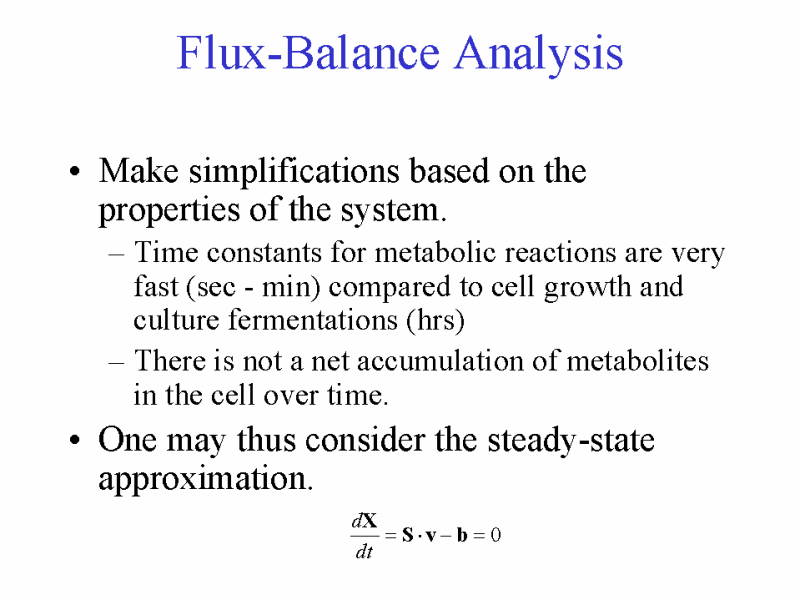 Flux-Balance Analysis

• Make simplifications based on the properties of the system.

– Time constants for metabolic reactions are very fast (sec - min) compared to cell growth and culture fermentations (hrs)

– There is not a net accumulation of metabolites in the cell over time.

• One may thus consider the steady-state approximation.

$\frac{d\mathbf{X}}{dt} = \mathbf{S} \cdot \mathbf{v} - \mathbf{b} = 0$